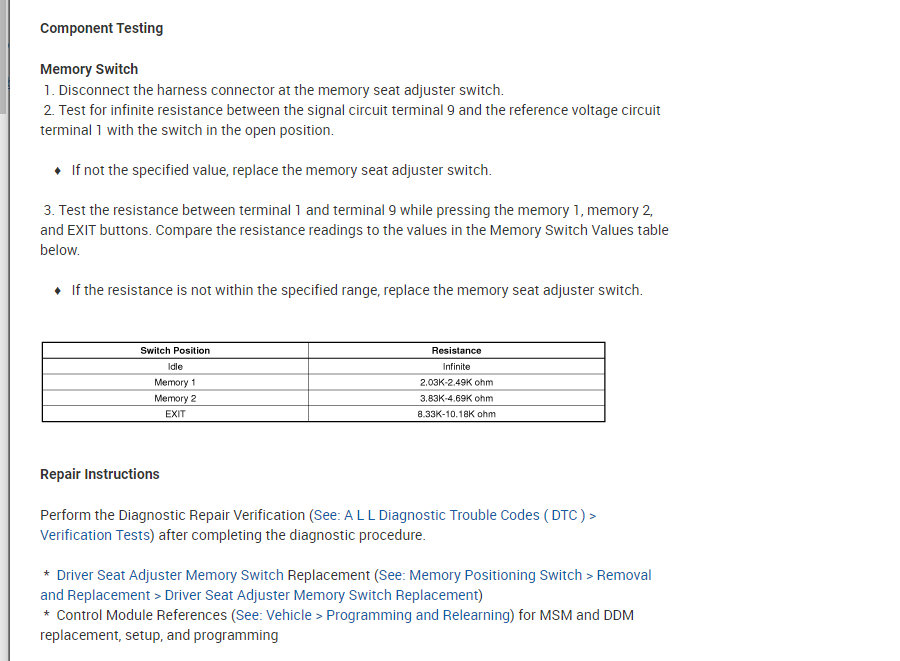 Component Testing

Memory Switch

1. Disconnect the harness connector at the memory seat adjuster switch.
2. Test for infinite resistance between the signal circuit terminal 9 and the reference voltage circuit terminal 1 with the switch in the open position.

♦ If not the specified value, replace the memory seat adjuster switch.

3. Test the resistance between terminal 1 and terminal 9 while pressing the memory 1, memory 2, and EXIT buttons. Compare the resistance readings to the values in the Memory Switch Values table below.

♦ If the resistance is not within the specified range, replace the memory seat adjuster switch.

| Switch Position | Resistance |
|---|---|
| Idle | Infinite |
| Memory 1 | 2.03K-2.49K ohm |
| Memory 2 | 3.83K-4.69K ohm |
| EXIT | 8.33K-10.18K ohm |

Repair Instructions

Perform the Diagnostic Repair Verification (See: A L L Diagnostic Trouble Codes ( DTC ) > Verification Tests) after completing the diagnostic procedure.

* Driver Seat Adjuster Memory Switch Replacement (See: Memory Positioning Switch > Removal and Replacement > Driver Seat Adjuster Memory Switch Replacement)
* Control Module References (See: Vehicle > Programming and Relearning) for MSM and DDM replacement, setup, and programming